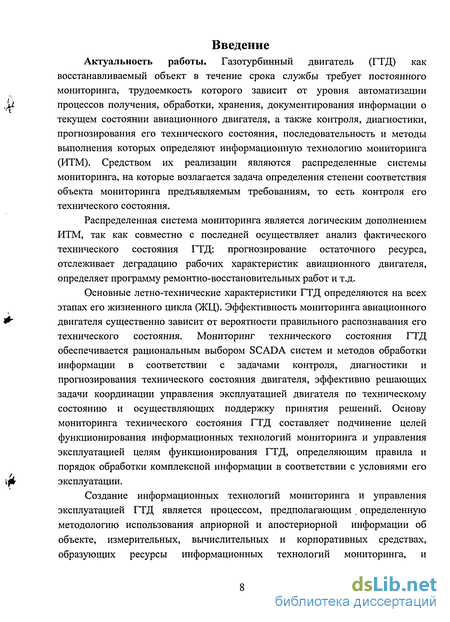 Введение

Актуальность работы. Газотурбинный двигатель (ГТД) как восстанавливаемый объект в течение срока службы требует постоянного мониторинга, трудоемкость которого зависит от уровня автоматизации процессов получения, обработки, хранения, документирования информации о текущем состоянии авиационного двигателя, а также контроля, диагностики, прогнозирования его технического состояния, последовательность и методы выполнения которых определяют информационную технологию мониторинга (ИТМ). Средством их реализации являются распределенные системы мониторинга, на которые возлагается задача определения степени соответствия объекта мониторинга предъявляемым требованиям, то есть контроля его технического состояния.

Распределенная система мониторинга является логическим дополнением ИТМ, так как совместно с последней осуществляет анализ фактического технического состояния ГТД: прогнозирование остаточного ресурса, отслеживает деградацию рабочих характеристик авиационного двигателя, определяет программу ремонтно-восстановительных работ и т.д.

Основные летно-технические характеристики ГТД определяются на всех этапах его жизненного цикла (ЖЦ). Эффективность мониторинга авиационного двигателя существенно зависит от вероятности правильного распознавания его технического состояния. Мониторинг технического состояния ГТД обеспечивается рациональным выбором SCADA систем и методов обработки информации в соответствии с задачами контроля, диагностики и прогнозирования технического состояния двигателя, эффективно решающих задачи координации управления эксплуатацией двигателя по техническому состоянию и осуществляющих поддержку принятия решений. Основу мониторинга технического состояния ГТД составляет подчинение целей функционирования информационных технологий мониторинга и управления эксплуатацией целям функционирования ГТД, определяющим правила и порядок обработки комплексной информации в соответствии с условиями его эксплуатации.

Создание информационных технологий мониторинга и управления эксплуатацией ГТД является процессом, предполагающим определенную методологию использования априорной и апостериорной информации об объекте, измерительных, вычислительных и корпоративных средствах, образующих ресурсы информационных технологий мониторинга, и

8

dsLib.net
библиотека диссертаций